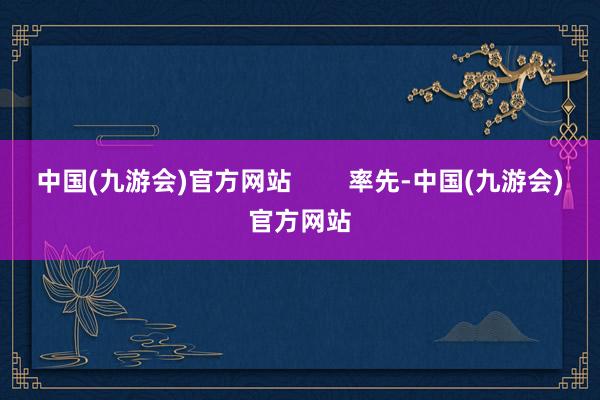 中国(九游会)官方网站　　率先-中国(九游会)官方网站